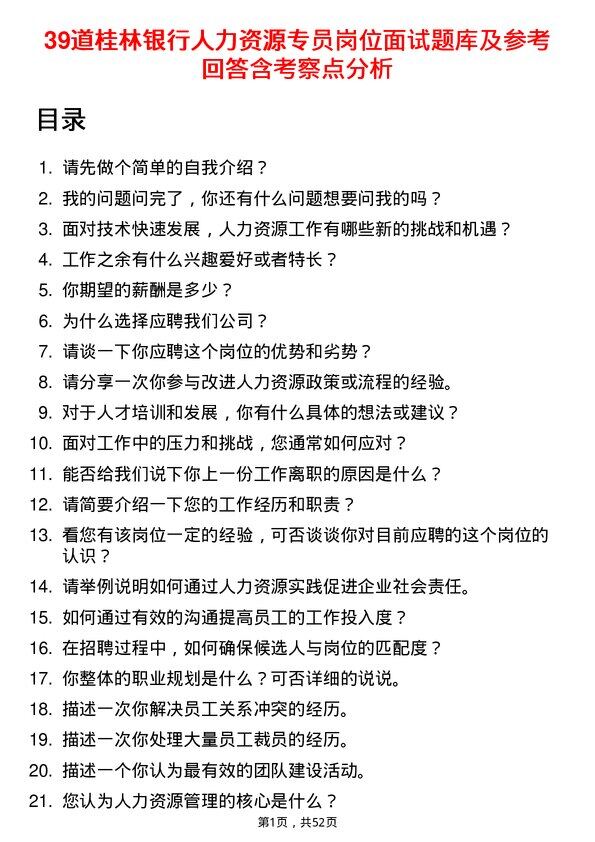 39道桂林银行人力资源专员岗位面试题库及参考回答含考察点分析

目录

1. 请先做个简单的自我介绍？
2. 我的问题问完了，你还有什么问题想要问我的吗？
3. 面对技术快速发展，人力资源工作有哪些新的挑战和机遇？
4. 工作之余有什么兴趣爱好或者特长？
5. 你期望的薪酬是多少？
6. 为什么选择应聘我们公司？
7. 请谈一下你应聘这个岗位的优势和劣势？
8. 请分享一次你参与改进人力资源政策或流程的经验。
9. 对于人才培训和发展，你有什么具体的想法或建议？
10. 面对工作中的压力和挑战，您通常如何应对？
11. 能否给我们说下你上一份工作离职的原因是什么？
12. 请简要介绍一下您的工作经历和职责？
13. 看您有该岗位一定的经验，可否谈谈你对目前应聘的这个岗位的认识？
14. 请举例说明如何通过人力资源实践促进企业社会责任。
15. 如何通过有效的沟通提高员工的工作投入度？
16. 在招聘过程中，如何确保候选人与岗位的匹配度？
17. 你整体的职业规划是什么？可否详细的说说。
18. 描述一次你解决员工关系冲突的经历。
19. 描述一次你处理大量员工裁员的经历。
20. 描述一个你认为最有效的团队建设活动。
21. 您认为人力资源管理的核心是什么？

第1页，共52页